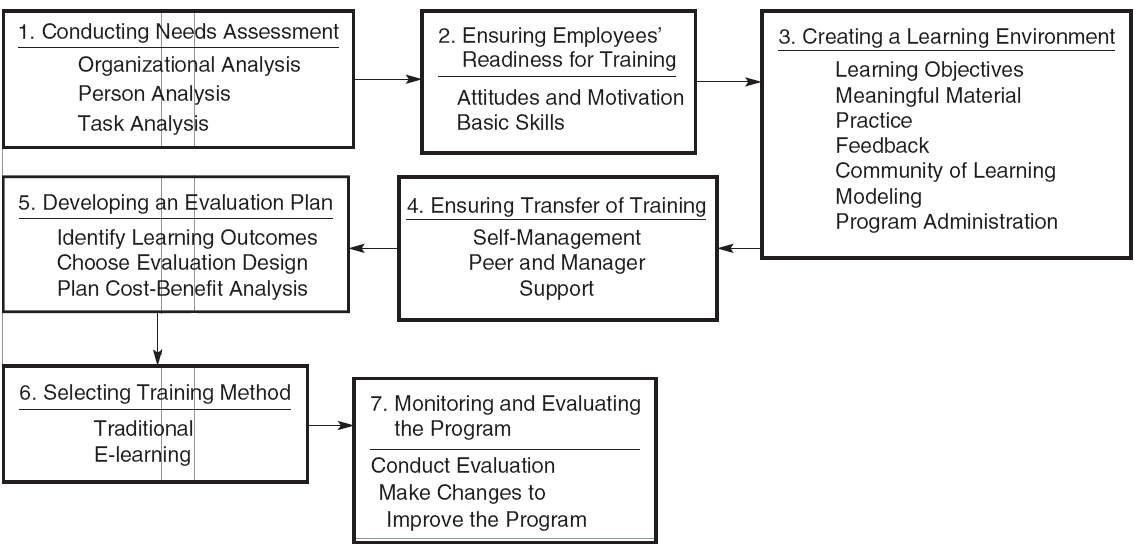 1. Conducting Needs Assessment
Organizational Analysis
Person Analysis
Task Analysis

2. Ensuring Employees' Readiness for Training
Attitudes and Motivation
Basic Skills

3. Creating a Learning Environment
Learning Objectives
Meaningful Material
Practice
Feedback
Community of Learning
Modeling
Program Administration

4. Ensuring Transfer of Training
Self-Management
Peer and Manager Support

5. Developing an Evaluation Plan
Identify Learning Outcomes
Choose Evaluation Design
Plan Cost-Benefit Analysis

6. Selecting Training Method
Traditional
E-learning

7. Monitoring and Evaluating the Program
Conduct Evaluation
Make Changes to Improve the Program